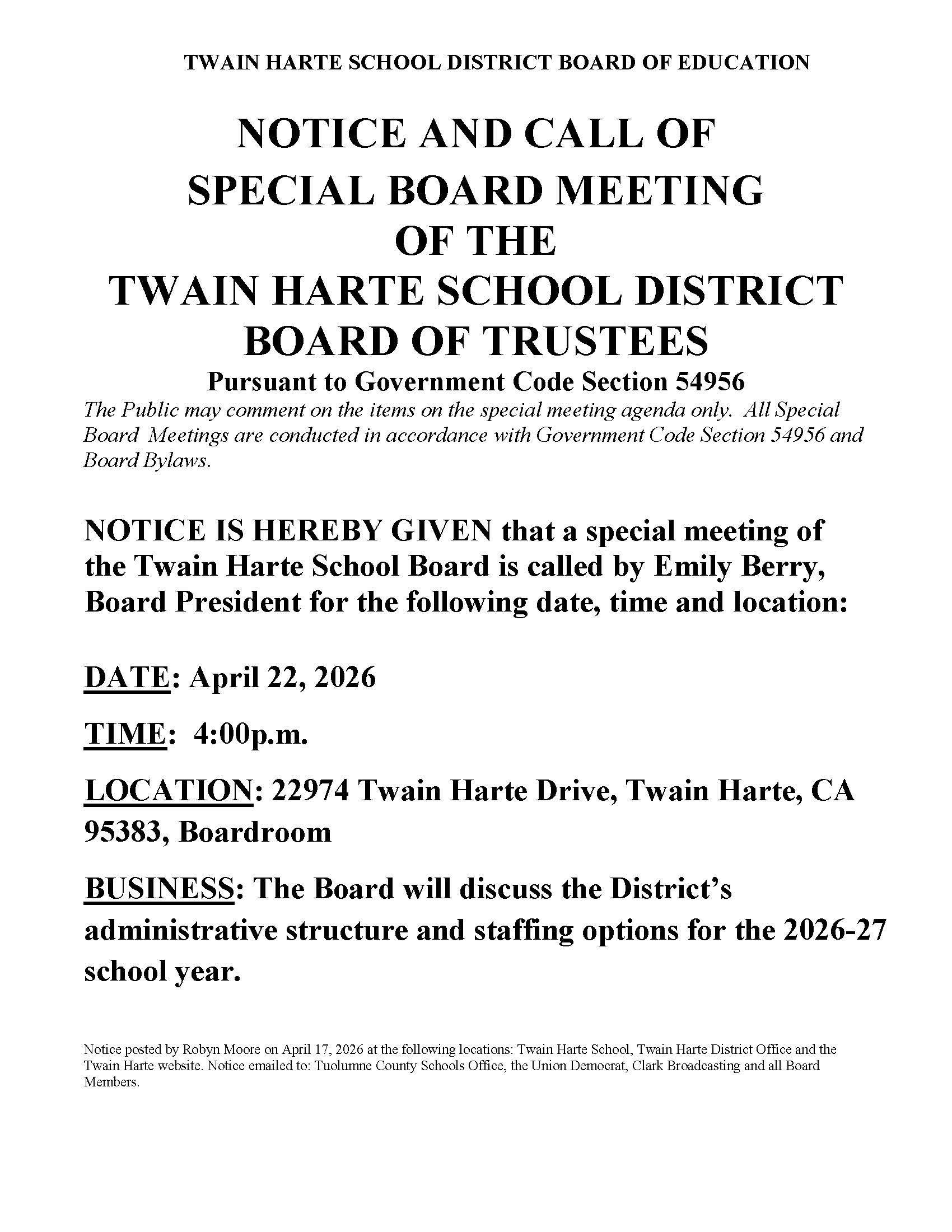 TWAIN HARTE SCHOOL DISTRICT BOARD OF EDUCATION

NOTICE AND CALL OF SPECIAL BOARD MEETING OF THE TWAIN HARTE SCHOOL DISTRICT BOARD OF TRUSTEES

Pursuant to Government Code Section 54956

The Public may comment on the items on the special meeting agenda only. All Special Board Meetings are conducted in accordance with Government Code Section 54956 and Board Bylaws.

NOTICE IS HEREBY GIVEN that a special meeting of the Twain Harte School Board is called by Emily Berry, Board President for the following date, time and location:

DATE: April 22, 2026

TIME: 4:00p.m.

LOCATION: 22974 Twain Harte Drive, Twain Harte, CA 95383, Boardroom

BUSINESS: The Board will discuss the District's administrative structure and staffing options for the 2026-27 school year.

Notice posted by Robyn Moore on April 17, 2026 at the following locations: Twain Harte School, Twain Harte District Office and the Twain Harte website. Notice emailed to: Tuolumne County Schools Office, the Union Democrat, Clark Broadcasting and all Board Members.